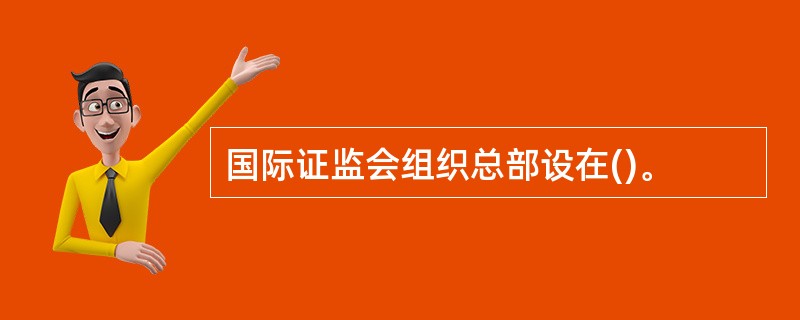 国际证监会组织总部设在()。